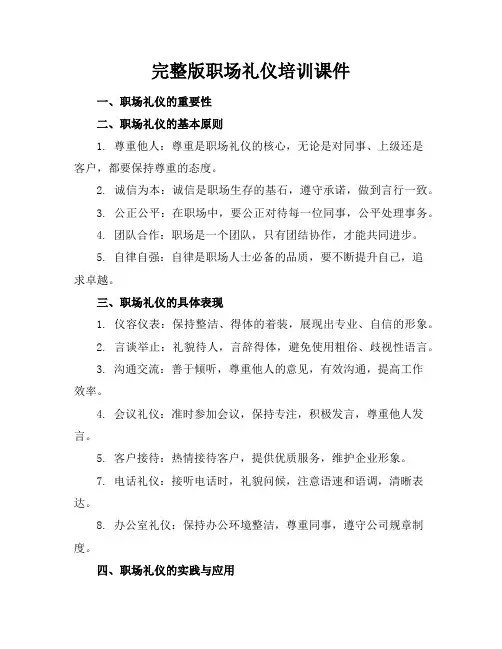 完整版职场礼仪培训课件

一、职场礼仪的重要性

二、职场礼仪的基本原则

1. 尊重他人：尊重是职场礼仪的核心，无论是对同事、上级还是客户，都要保持尊重的态度。

2. 诚信为本：诚信是职场生存的基石，遵守承诺，做到言行一致。

3. 公正公平：在职场中，要公正对待每一位同事，公平处理事务。

4. 团队合作：职场是一个团队，只有团结协作，才能共同进步。

5. 自律自强：自律是职场人士必备的品质，要不断提升自己，追求卓越。

三、职场礼仪的具体表现

1. 仪容仪表：保持整洁、得体的着装，展现出专业、自信的形象。

2. 言谈举止：礼貌待人，言辞得体，避免使用粗俗、歧视性语言。

3. 沟通交流：善于倾听，尊重他人的意见，有效沟通，提高工作效率。

4. 会议礼仪：准时参加会议，保持专注，积极发言，尊重他人发言。

5. 客户接待：热情接待客户，提供优质服务，维护企业形象。

7. 电话礼仪：接听电话时，礼貌问候，注意语速和语调，清晰表达。

8. 办公室礼仪：保持办公环境整洁，尊重同事，遵守公司规章制度。

四、职场礼仪的实践与应用